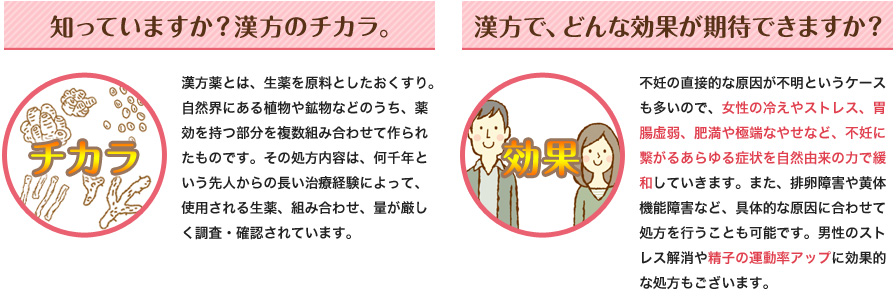 知っていますか？漢方のチカラ。

チカラ

漢方薬とは、生薬を原料としたおくすり。自然界にある植物や鉱物などのうち、薬効を持つ部分を複数組み合わせて作られたものです。その処方内容は、何千年という先人からの長い治療経験によって、使用される生薬、組み合わせ、量が厳しく調査・確認されています。

漢方で、どんな効果が期待できますか？

効果

不妊の直接的な原因が不明というケースも多いので、女性の冷えやストレス、胃腸虚弱、肥満や極端なやせなど、不妊に繋がるあらゆる症状を自然由来の力で緩和していきます。また、排卵障害や黄体機能障害など、具体的な原因に合わせて処方を行うことも可能です。男性のストレス解消や精子の運動率アップに効果的な処方もございます。